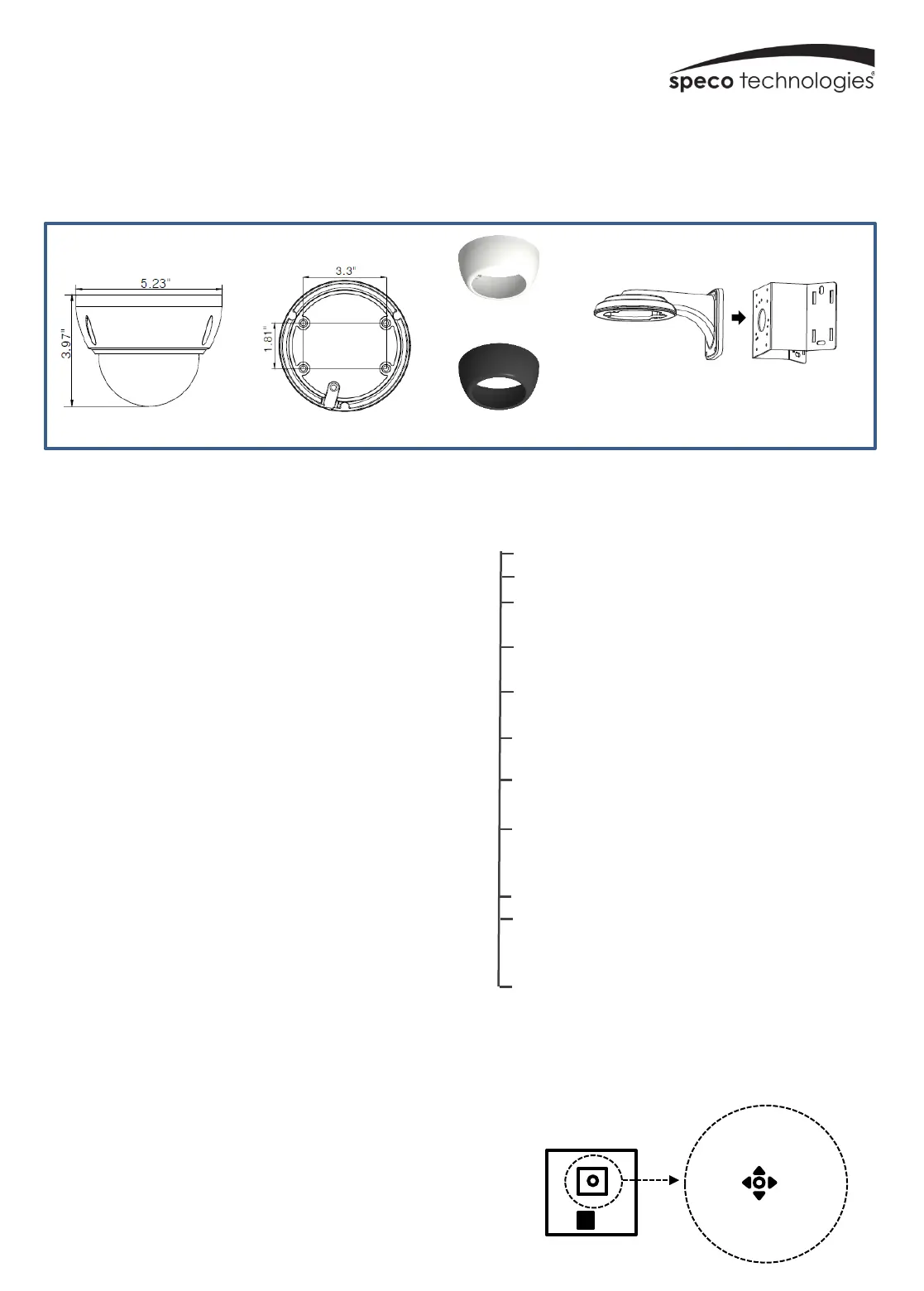 speco technologies®

5.23"

3.97"

3.3"

1.81"